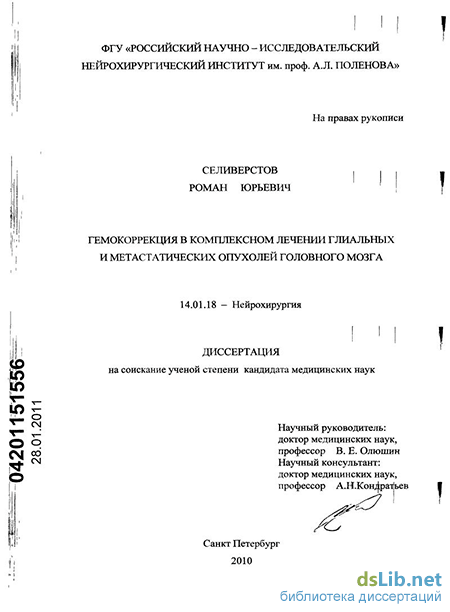 ФГУ «РОССИЙСКИЙ НАУЧНО – ИССЛЕДОВАТЕЛЬСКИЙ НЕЙРОХИРУРГИЧЕСКИЙ ИНСТИТУТ им. проф. А.Л. ПОЛЕНОВА»

На правах рукописи

СЕЛИВЕРСТОВ
РОМАН ЮРЬЕВИЧ

ГЕМОКОРРЕКЦИЯ В КОМПЛЕКСНОМ ЛЕЧЕНИИ ГЛИАЛЬНЫХ И МЕТАСТАТИЧЕСКИХ ОПУХОЛЕЙ ГОЛОВНОГО МОЗГА

14.01.18 – Нейрохирургия

ДИССЕРТАЦИЯ
на соискание ученой степени кандидата медицинских наук

Научный руководитель:
доктор медицинских наук,
профессор В. Е. Олюшин
Научный консультант:
доктор медицинских наук,
профессор А.Н.Кондратьев

Санкт Петербург
2010

04201151556
28.01.2011

dsLib.net
библиотека диссертаций